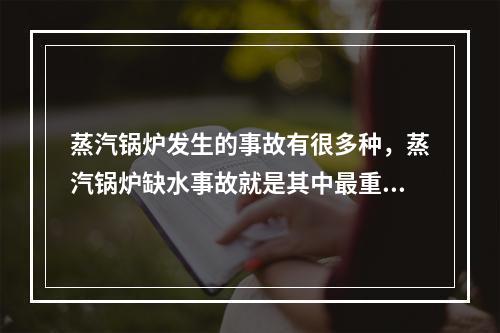 蒸汽锅炉发生的事故有很多种，蒸汽锅炉缺水事故就是其中最重...